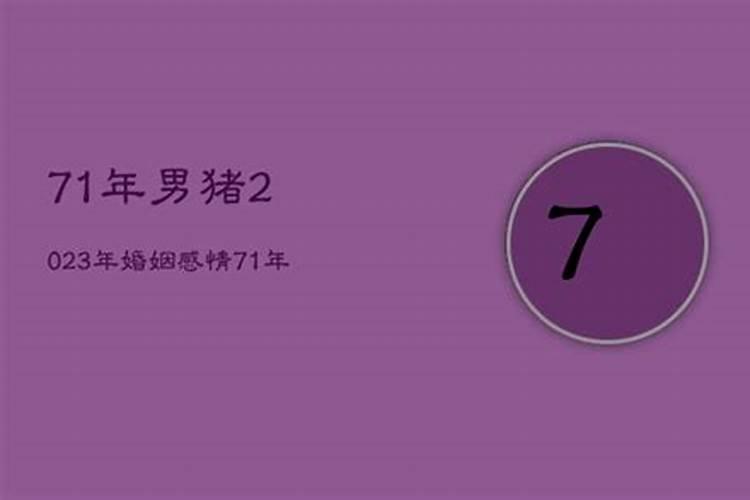 71年男猪2

023年婚姻感情71年

7